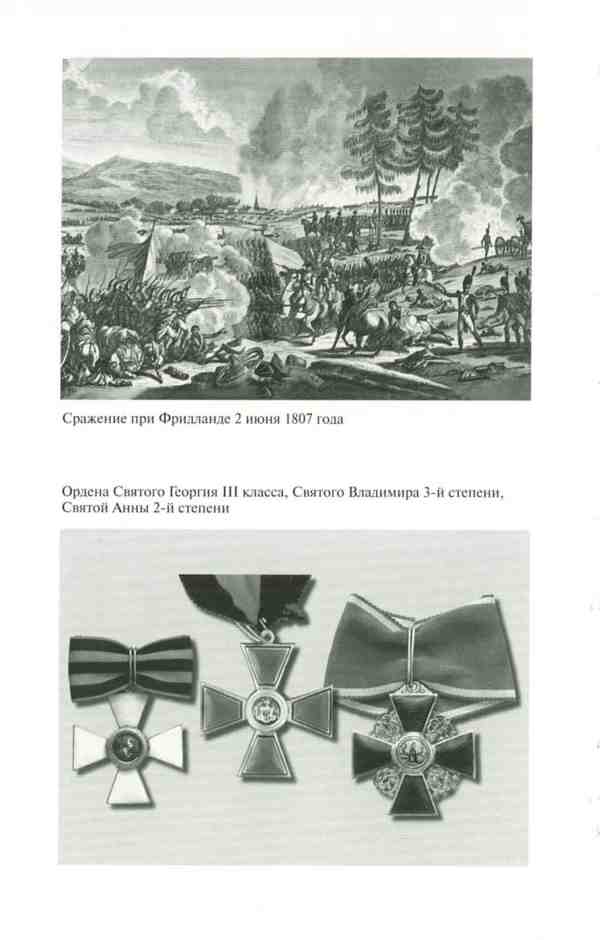 Сражение при Фридланде 2 июня 1807 года

Ордена Святого Георгия III класса, Святого Владимира 3-й степени, Святой Анны 2-й степени